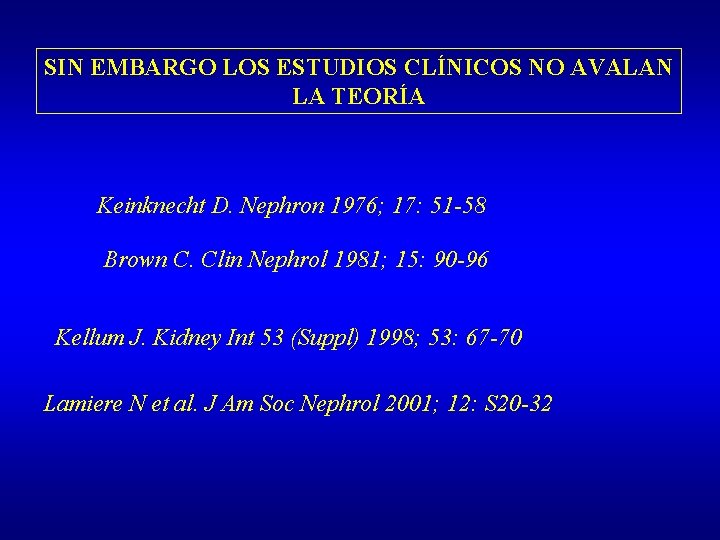 SIN EMBARGO LOS ESTUDIOS CLÍNICOS NO AVALAN LA TEORÍA

Keinknecht D. Nephron 1976; 17: 51-58

Brown C. Clin Nephrol 1981; 15: 90-96

Kellum J. Kidney Int 53 (Suppl) 1998; 53: 67-70

Lamiere N et al. J Am Soc Nephrol 2001; 12: S20-32